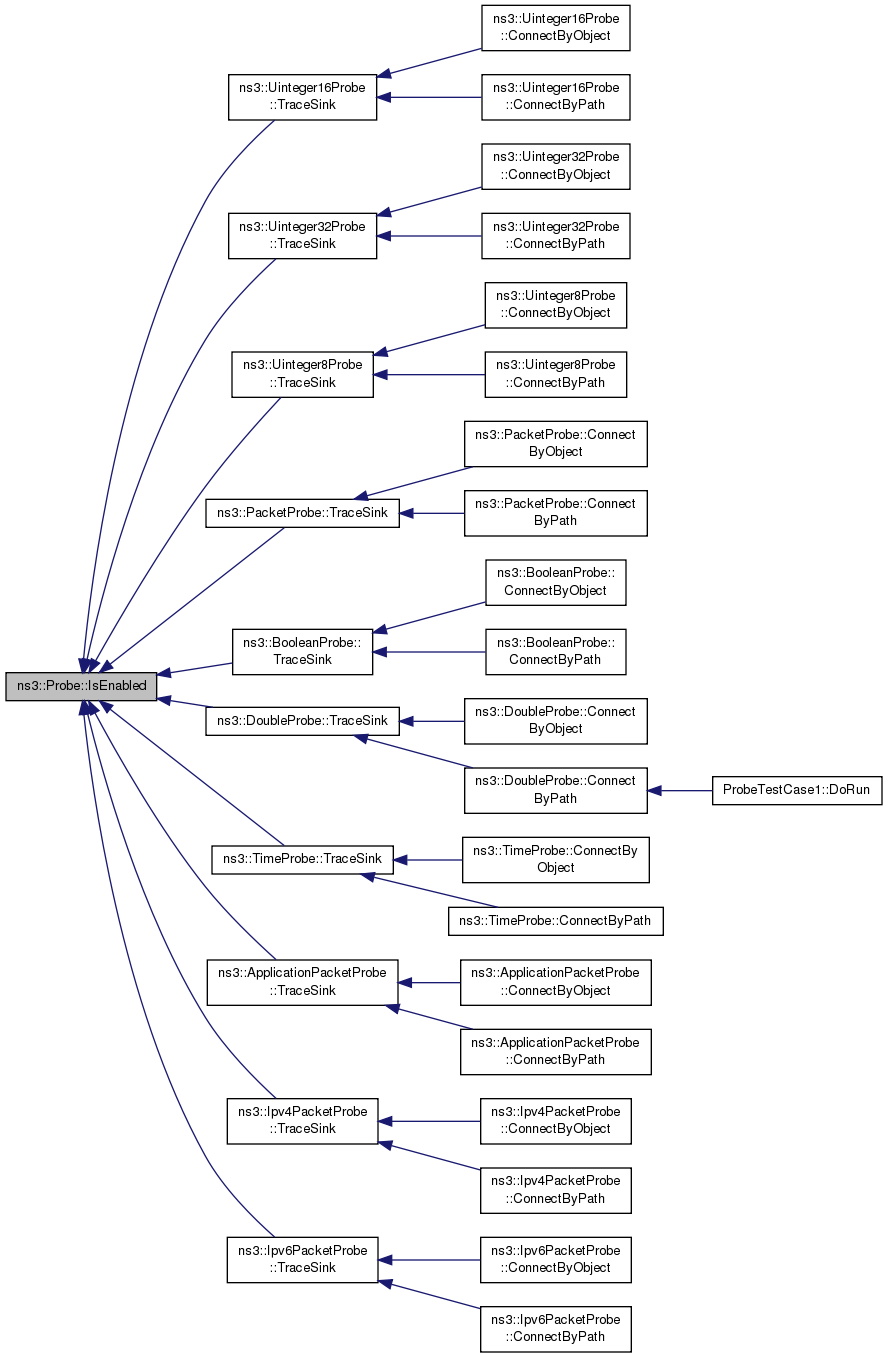 ns3::Probe::IsEnabled

ns3::Uinteger16Probe ::TraceSink
ns3::Uinteger16Probe ::ConnectByObject
ns3::Uinteger16Probe ::ConnectByPath

ns3::Uinteger32Probe ::TraceSink
ns3::Uinteger32Probe ::ConnectByObject
ns3::Uinteger32Probe ::ConnectByPath

ns3::Uinteger8Probe ::TraceSink
ns3::Uinteger8Probe ::ConnectByObject
ns3::Uinteger8Probe ::ConnectByPath

ns3::PacketProbe::TraceSink
ns3::PacketProbe::Connect ByObject
ns3::PacketProbe::Connect ByPath

ns3::BooleanProbe:: TraceSink
ns3::BooleanProbe:: ConnectByObject
ns3::BooleanProbe:: ConnectByPath

ns3::DoubleProbe::TraceSink
ns3::DoubleProbe::Connect ByObject
ns3::DoubleProbe::Connect ByPath
ProbeTestCase1::DoRun

ns3::TimeProbe::TraceSink
ns3::TimeProbe::ConnectBy Object
ns3::TimeProbe::ConnectByPath

ns3::ApplicationPacketProbe ::TraceSink
ns3::ApplicationPacketProbe ::ConnectByObject
ns3::ApplicationPacketProbe ::ConnectByPath

ns3::Ipv4PacketProbe ::TraceSink
ns3::Ipv4PacketProbe ::ConnectByObject
ns3::Ipv4PacketProbe ::ConnectByPath

ns3::Ipv6PacketProbe ::TraceSink
ns3::Ipv6PacketProbe ::ConnectByObject
ns3::Ipv6PacketProbe ::ConnectByPath